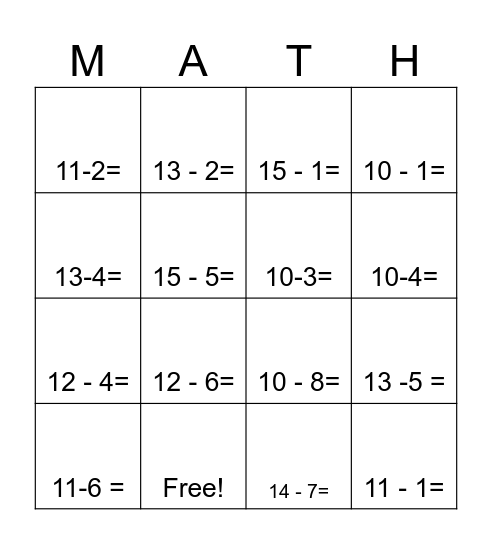 | M | A | T | H |
|---|---|---|---|
| 11-2= | 13 - 2= | 15 - 1= | 10 - 1= |
| 13-4= | 15 - 5= | 10-3= | 10-4= |
| 12 - 4= | 12 - 6= | 10 - 8= | 13 -5 = |
| 11-6 = | Free! | 14 - 7= | 11 - 1= |